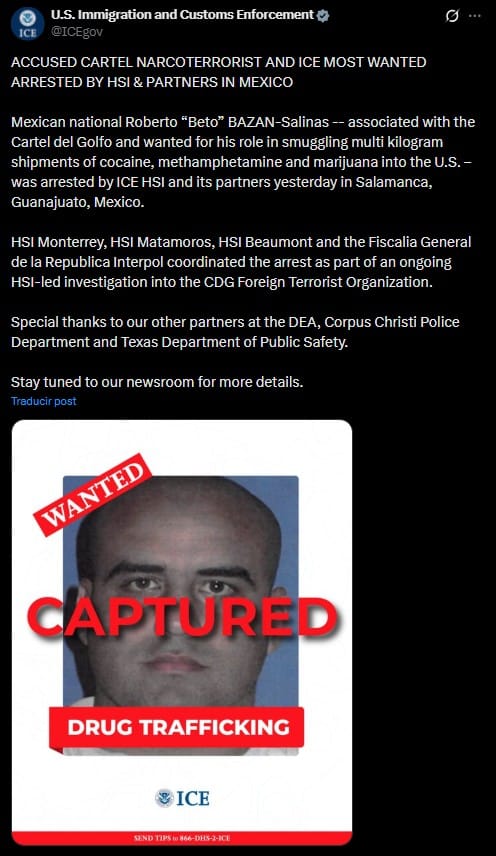 ICE

U.S. Immigration and Customs Enforcement
@ICEgov

ACCUSED CARTEL NARCOTERRORIST AND ICE MOST WANTED ARRESTED BY HSI & PARTNERS IN MEXICO

Mexican national Roberto “Beto” BAZAN-Salinas -- associated with the Cartel del Golfo and wanted for his role in smuggling multi kilogram shipments of cocaine, methamphetamine and marijuana into the U.S. – was arrested by ICE HSI and its partners yesterday in Salamanca, Guanajuato, Mexico.

HSI Monterrey, HSI Matamoros, HSI Beaumont and the Fiscalia General de la Republica Interpol coordinated the arrest as part of an ongoing HSI-led investigation into the CDG Foreign Terrorist Organization.

Special thanks to our other partners at the DEA, Corpus Christi Police Department and Texas Department of Public Safety.

Stay tuned to our newsroom for more details.

Traducir post

WANTED

CAPTURED

DRUG TRAFFICKING

ICE

SEND TIPS to 866-DHS-2-ICE